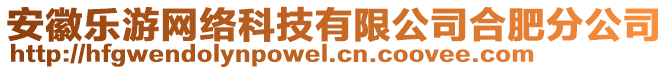 安徽乐游网络科技有限公司合肥分公司
http://hfgwendolynpowel.cn.coovee.com